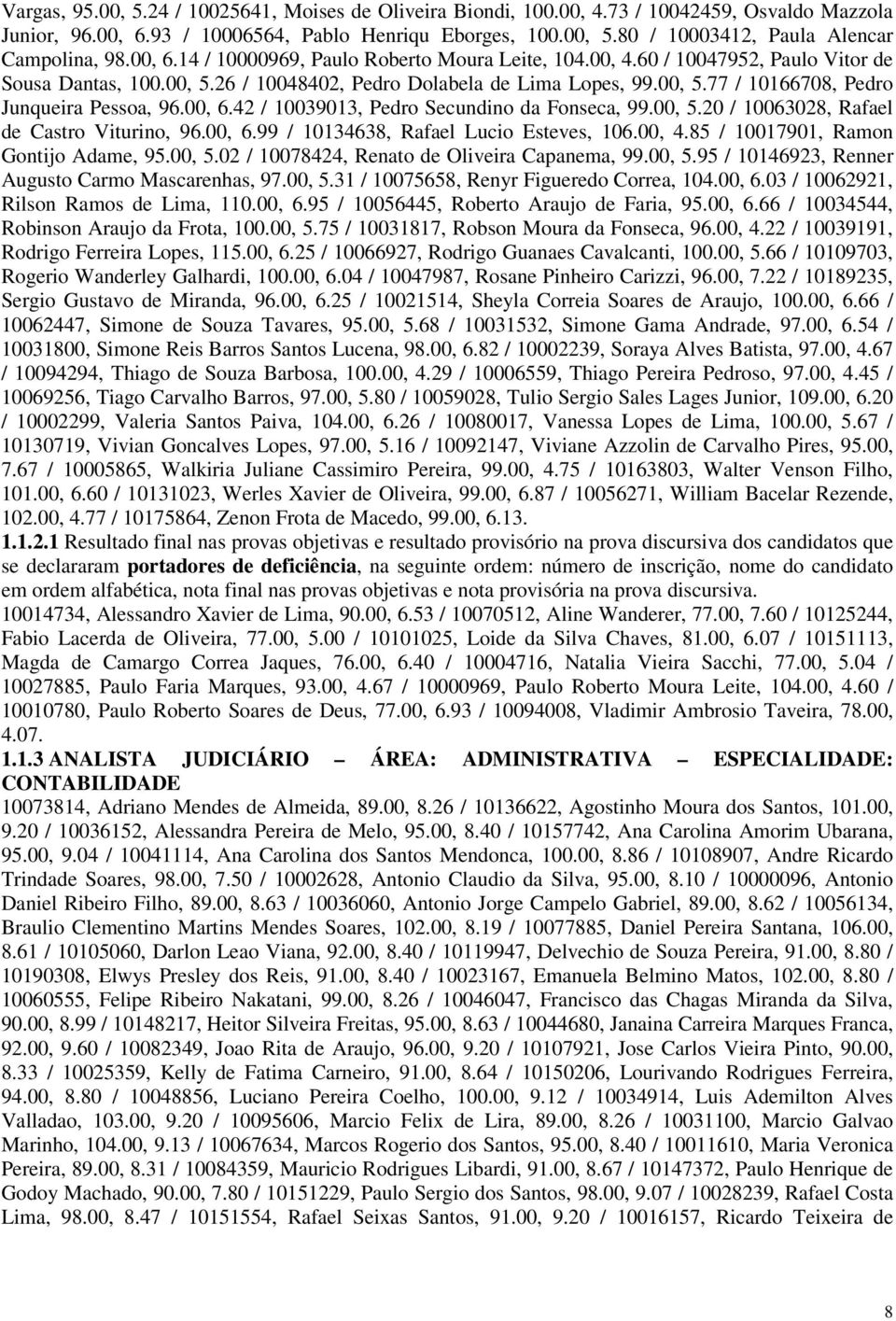 Vargas, 95.00, 5.24 / 10025641, Moises de Oliveira Biondi, 100.00, 4.73 / 10042459, Osvaldo Mazzola Junior, 96.00, 6.93 / 10006564, Pablo Henriqu Eborges, 100.00, 5.80 / 10003412, Paula Alencar Campolina, 98.00, 6.14 / 10000969, Paulo Roberto Moura Leite, 104.00, 4.60 / 10047952, Paulo Vitor de Sousa Dantas, 100.00, 5.26 / 10048402, Pedro Dolabela de Lima Lopes, 99.00, 5.77 / 10166708, Pedro Junqueira Pessoa, 96.00, 6.42 / 10039013, Pedro Secundino da Fonseca, 99.00, 5.20 / 10063028, Rafael de Castro Viturino, 96.00, 6.99 / 10134638, Rafael Lucio Esteves, 106.00, 4.85 / 10017901, Ramon Gontijo Adame, 95.00, 5.02 / 10078424, Renato de Oliveira Capanema, 99.00, 5.95 / 10146923, Renner Augusto Carmo Mascarenhas, 97.00, 5.31 / 10075658, Renyr Figueredo Correa, 104.00, 6.03 / 10062921, Rilson Ramos de Lima, 110.00, 6.95 / 10056445, Roberto Araujo de Faria, 95.00, 6.66 / 10034544, Robinson Araujo da Frota, 100.00, 5.75 / 10031817, Robson Moura da Fonseca, 96.00, 4.22 / 10039191, Rodrigo Ferreira Lopes, 115.00, 6.25 / 10066927, Rodrigo Guanaes Cavalcanti, 100.00, 5.66 / 10109703, Rogerio Wanderley Galhardi, 100.00, 6.04 / 10047987, Rosane Pinheiro Carizzi, 96.00, 7.22 / 10189235, Sergio Gustavo de Miranda, 96.00, 6.25 / 10021514, Sheyla Correia Soares de Araujo, 100.00, 6.66 / 10062447, Simone de Souza Tavares, 95.00, 5.68 / 10031532, Simone Gama Andrade, 97.00, 6.54 / 10031800, Simone Reis Barros Santos Lucena, 98.00, 6.82 / 10002239, Soraya Alves Batista, 97.00, 4.67 / 10094294, Thiago de Souza Barbosa, 100.00, 4.29 / 10006559, Thiago Pereira Pedroso, 97.00, 4.45 / 10069256, Tiago Carvalho Barros, 97.00, 5.80 / 10059028, Tulio Sergio Sales Lages Junior, 109.00, 6.20 / 10002299, Valeria Santos Paiva, 104.00, 6.26 / 10080017, Vanessa Lopes de Lima, 100.00, 5.67 / 10130719, Vivian Goncalves Lopes, 97.00, 5.16 / 10092147, Viviane Azzolin de Carvalho Pires, 95.00, 7.67 / 10005865, Walkiria Juliane Cassimiro Pereira, 99.00, 4.75 / 10163803, Walter Venson Filho, 101.00, 6.60 / 10131023, Werles Xavier de Oliveira, 99.00, 6.87 / 10056271, William Bacelar Rezende, 102.00, 4.77 / 10175864, Zenon Frota de Macedo, 99.00, 6.13.

1.1.2.1 Resultado final nas provas objetivas e resultado provisório na prova discursiva dos candidatos que se declararam portadores de deficiência, na seguinte ordem: número de inscrição, nome do candidato em ordem alfabética, nota final nas provas objetivas e nota provisória na prova discursiva.

10014734, Alessandro Xavier de Lima, 90.00, 6.53 / 10070512, Aline Wanderer, 77.00, 7.60 / 10125244, Fabio Lacerda de Oliveira, 77.00, 5.00 / 10101025, Loide da Silva Chaves, 81.00, 6.07 / 10151113, Magda de Camargo Correa Jaques, 76.00, 6.40 / 10004716, Natalia Vieira Sacchi, 77.00, 5.04 / 10027885, Paulo Faria Marques, 93.00, 4.67 / 10000969, Paulo Roberto Moura Leite, 104.00, 4.60 / 10010780, Paulo Roberto Soares de Deus, 77.00, 6.93 / 10094008, Vladimir Ambrosio Taveira, 78.00, 4.07.

1.1.3 ANALISTA JUDICIÁRIO – ÁREA: ADMINISTRATIVA – ESPECIALIDADE: CONTABILIDADE

10073814, Adriano Mendes de Almeida, 89.00, 8.26 / 10136622, Agostinho Moura dos Santos, 101.00, 9.20 / 10036152, Alessandra Pereira de Melo, 95.00, 8.40 / 10157742, Ana Carolina Amorim Ubarana, 95.00, 9.04 / 10041114, Ana Carolina dos Santos Mendonca, 100.00, 8.86 / 10108907, Andre Ricardo Trindade Soares, 98.00, 7.50 / 10002628, Antonio Claudio da Silva, 95.00, 8.10 / 10000096, Antonio Daniel Ribeiro Filho, 89.00, 8.63 / 10036060, Antonio Jorge Campelo Gabriel, 89.00, 8.62 / 10056134, Braulio Clementino Martins Mendes Soares, 102.00, 8.19 / 10077885, Daniel Pereira Santana, 106.00, 8.61 / 10105060, Darlon Leao Viana, 92.00, 8.40 / 10119947, Delvechio de Souza Pereira, 91.00, 8.80 / 10190308, Elwys Presley dos Reis, 91.00, 8.40 / 10023167, Emanuela Belmino Matos, 102.00, 8.80 / 10060555, Felipe Ribeiro Nakatani, 99.00, 8.26 / 10046047, Francisco das Chagas Miranda da Silva, 90.00, 8.99 / 10148217, Heitor Silveira Freitas, 95.00, 8.63 / 10044680, Janaina Carreira Marques Franca, 92.00, 9.60 / 10082349, Joao Rita de Araujo, 96.00, 9.20 / 10107921, Jose Carlos Vieira Pinto, 90.00, 8.33 / 10025359, Kelly de Fatima Carneiro, 91.00, 8.64 / 10150206, Lourivando Rodrigues Ferreira, 94.00, 8.80 / 10048856, Luciano Pereira Coelho, 100.00, 9.12 / 10034914, Luis Ademilton Alves Valladao, 103.00, 9.20 / 10095606, Marcio Felix de Lira, 89.00, 8.26 / 10031100, Marcio Galvao Marinho, 104.00, 9.13 / 10067634, Marcos Rogerio dos Santos, 95.00, 8.40 / 10011610, Maria Veronica Pereira, 89.00, 8.31 / 10084359, Mauricio Rodrigues Libardi, 91.00, 8.67 / 10147372, Paulo Henrique de Godoy Machado, 90.00, 7.80 / 10151229, Paulo Sergio dos Santos, 98.00, 9.07 / 10028239, Rafael Costa Lima, 98.00, 8.47 / 10151554, Rafael Seixas Santos, 91.00, 9.20 / 10016157, Ricardo Teixeira de

8